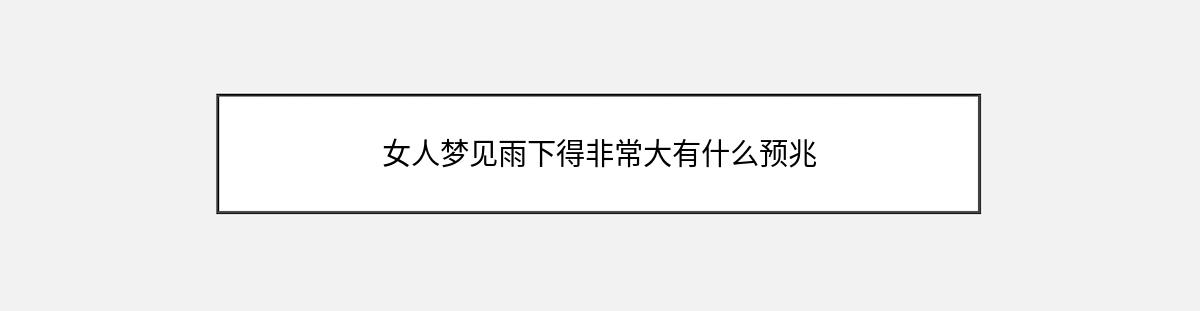 女人梦见雨下得非常大有什么预兆